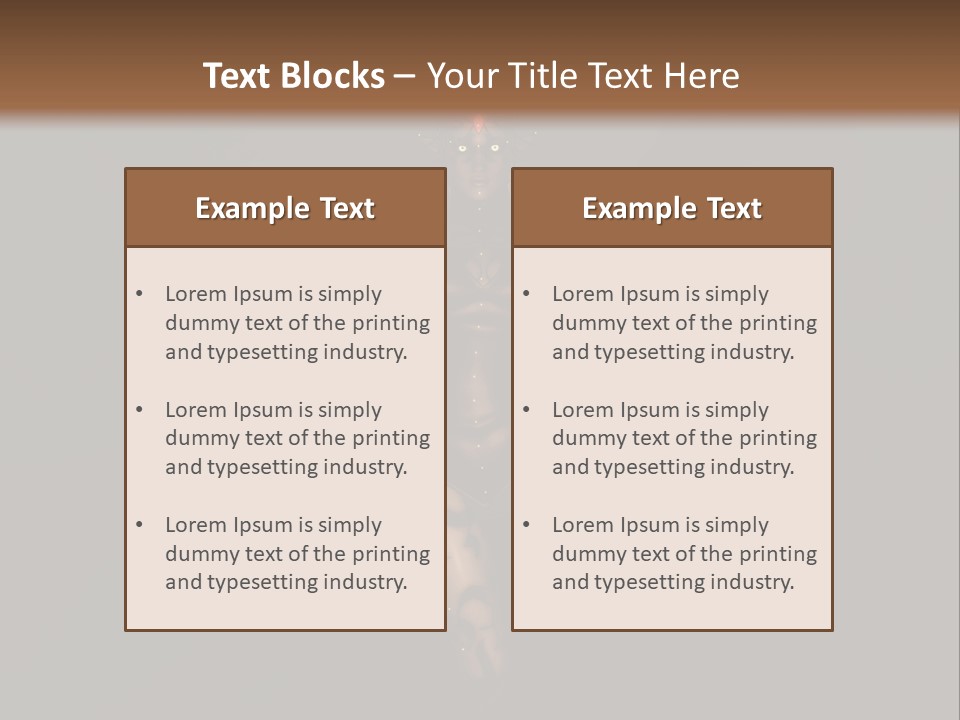 Text Blocks – Your Title Text Here

Example Text

• Lorem Ipsum is simply dummy text of the printing and typesetting industry.

• Lorem Ipsum is simply dummy text of the printing and typesetting industry.

• Lorem Ipsum is simply dummy text of the printing and typesetting industry.

Example Text

• Lorem Ipsum is simply dummy text of the printing and typesetting industry.

• Lorem Ipsum is simply dummy text of the printing and typesetting industry.

• Lorem Ipsum is simply dummy text of the printing and typesetting industry.